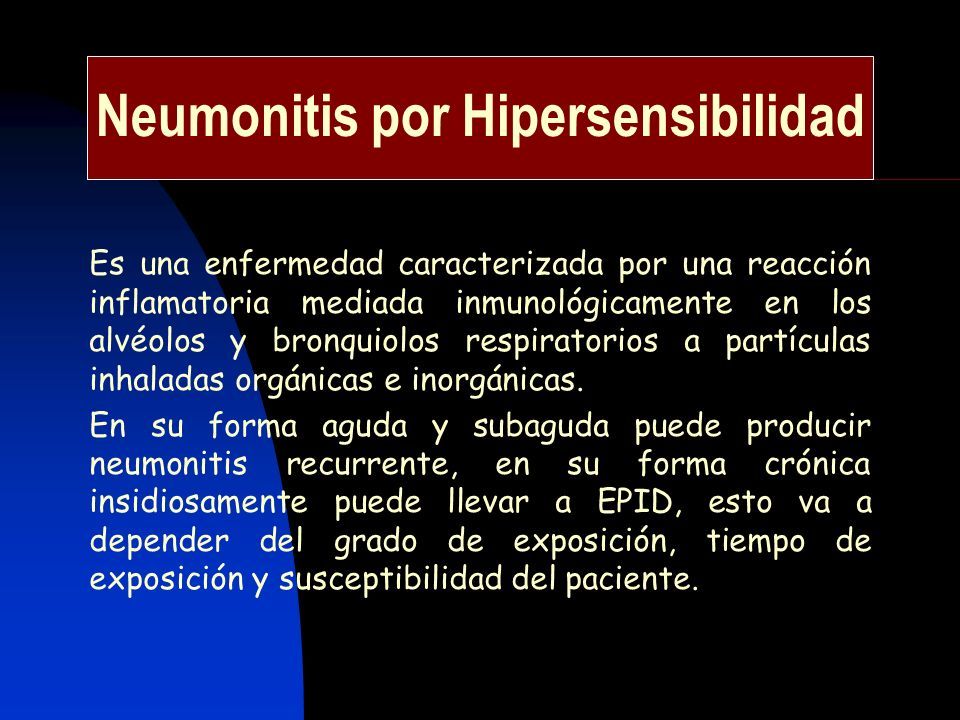 Neumonitis por Hipersensibilidad

Es una enfermedad caracterizada por una reacción inflamatoria mediada inmunológicamente en los alvéolos y bronquiolos respiratorios a partículas inhaladas orgánicas e inorgánicas.

En su forma aguda y subaguda puede producir neumonitis recurrente, en su forma crónica insidiosamente puede llevar a EPID, esto va a depender del grado de exposición, tiempo de exposición y susceptibilidad del paciente.